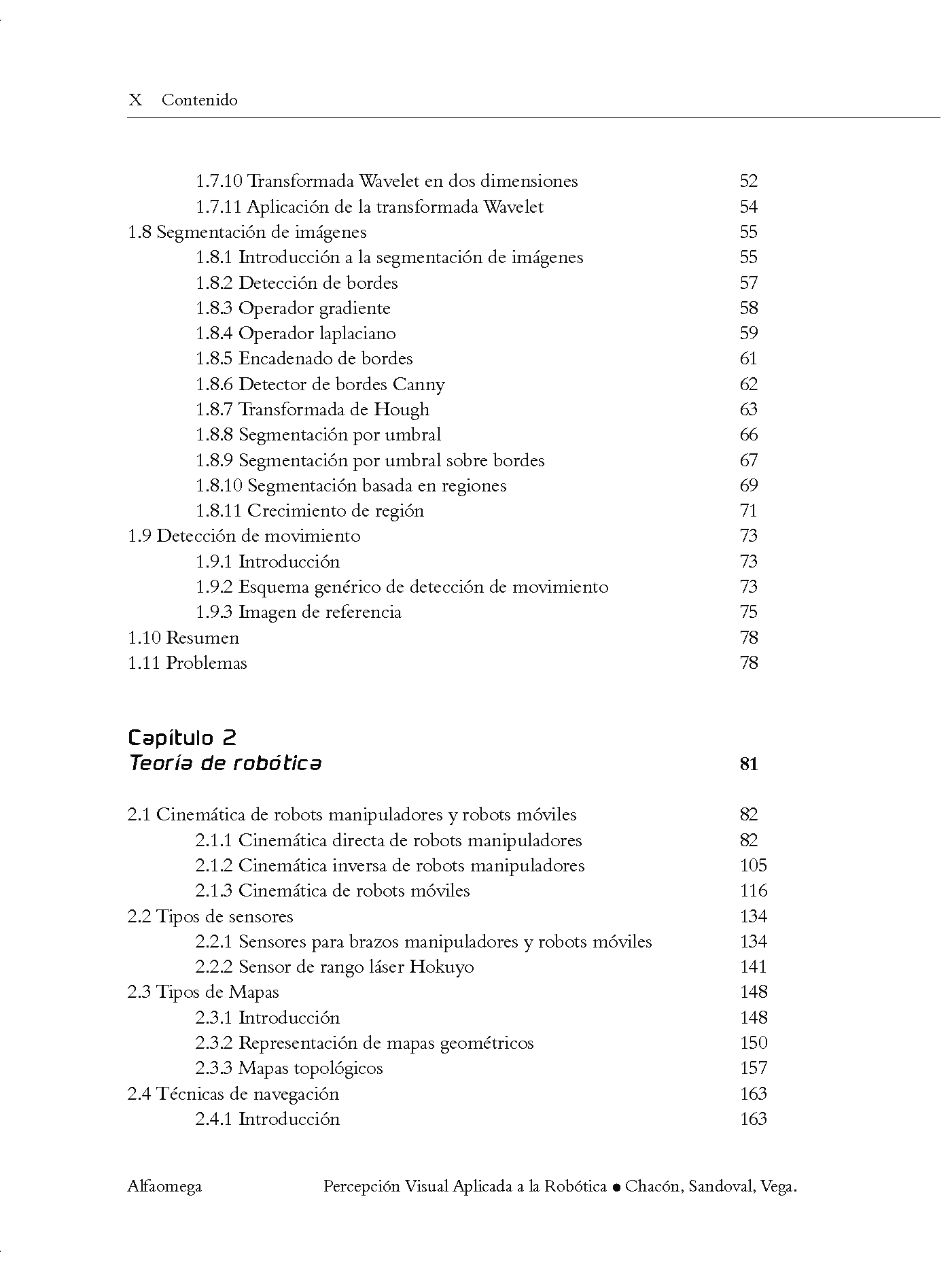 X Contenido

1.7.10 Transformada Wavelet en dos dimensiones 52
1.7.11 Aplicación de la transformada Wavelet 54
1.8 Segmentación de imágenes 55
1.8.1 Introducción a la segmentación de imágenes 55
1.8.2 Detección de bordes 57
1.8.3 Operador gradiente 58
1.8.4 Operador laplaciano 59
1.8.5 Encadenado de bordes 61
1.8.6 Detector de bordes Canny 62
1.8.7 Transformada de Hough 63
1.8.8 Segmentación por umbral 66
1.8.9 Segmentación por umbral sobre bordes 67
1.8.10 Segmentación basada en regiones 69
1.8.11 Crecimiento de región 71
1.9 Detección de movimiento 73
1.9.1 Introducción 73
1.9.2 Esquema genérico de detección de movimiento 73
1.9.3 Imagen de referencia 75
1.10 Resumen 78
1.11 Problemas 78

Capítulo 2
Teoría de robótica 81

2.1 Cinemática de robots manipuladores y robots móviles 82
2.1.1 Cinemática directa de robots manipuladores 82
2.1.2 Cinemática inversa de robots manipuladores 105
2.1.3 Cinemática de robots móviles 116
2.2 Tipos de sensores 134
2.2.1 Sensores para brazos manipuladores y robots móviles 134
2.2.2 Sensor de rango láser Hokuyo 141
2.3 Tipos de Mapas 148
2.3.1 Introducción 148
2.3.2 Representación de mapas geométricos 150
2.3.3 Mapas topológicos 157
2.4 Técnicas de navegación 163
2.4.1 Introducción 163

Alfaomega Percepción Visual Aplicada a la Robótica ● Chacón, Sandoval, Vega.